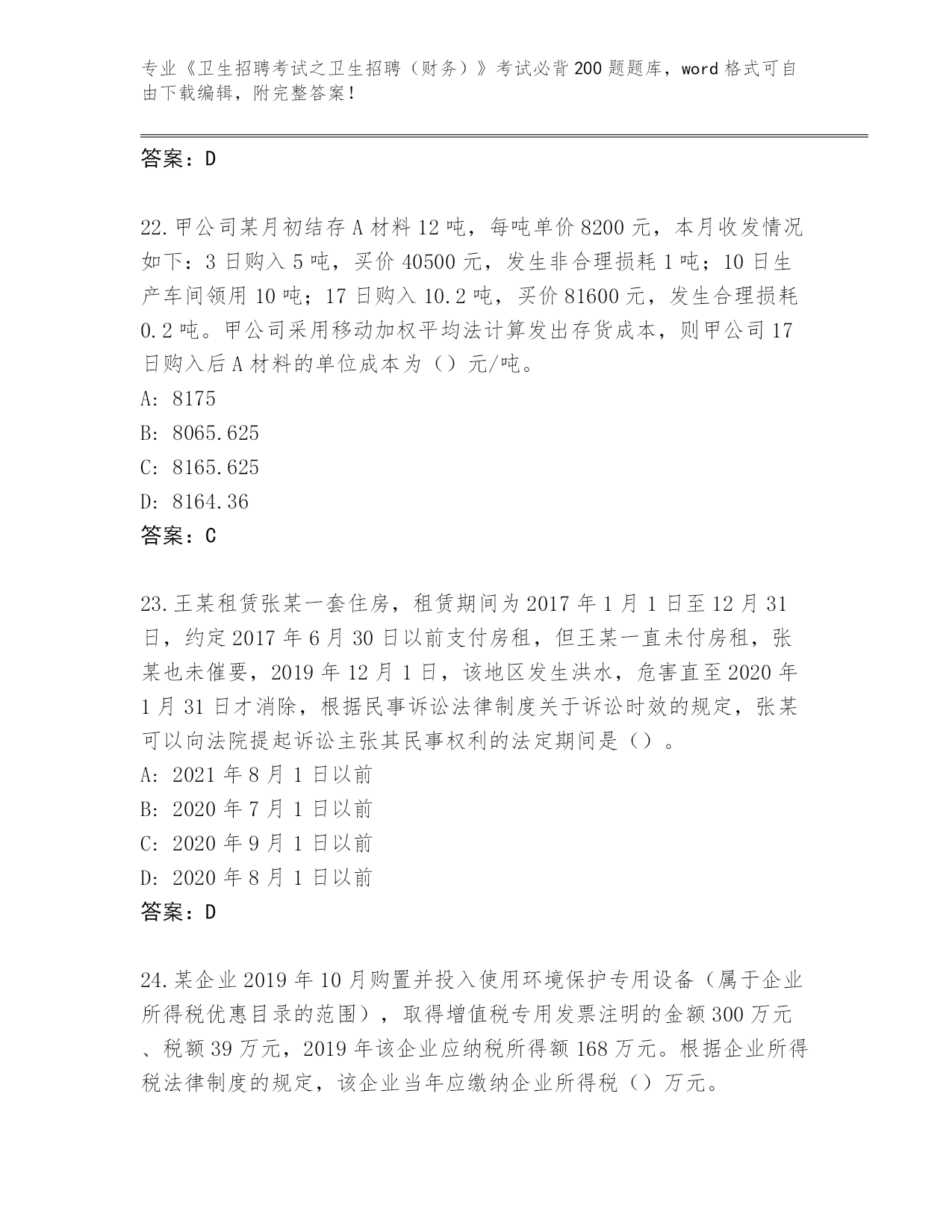 专业《卫生招聘考试之卫生招聘（财务）》考试必背200题题库，word格式可自由下载编辑，附完整答案！

答案：D

22.甲公司某月初结存A材料12吨，每吨单价8200元，本月收发情况如下：3日购入5吨，买价40500元，发生非合理损耗1吨；10日生产车间领用10吨；17日购入10.2吨，买价81600元，发生合理损耗0.2吨。甲公司采用移动加权平均法计算发出存货成本，则甲公司17日购入后A材料的单位成本为（）元/吨。
A: 8175
B: 8065.625
C: 8165.625
D: 8164.36
答案：C

23.王某租赁张某一套住房，租赁期间为2017年1月1日至12月31日，约定2017年6月30日以前支付房租，但王某一直未付房租，张某也未催要，2019年12月1日，该地区发生洪水，危害直至2020年1月31日才消除，根据民事诉讼法律制度关于诉讼时效的规定，张某可以向法院提起诉讼主张其民事权利的法定期间是（）。
A: 2021年8月1日以前
B: 2020年7月1日以前
C: 2020年9月1日以前
D: 2020年8月1日以前
答案：D

24.某企业2019年10月购置并投入使用环境保护专用设备（属于企业所得税优惠目录的范围），取得增值税专用发票注明的金额300万元、税额39万元，2019年该企业应纳税所得额168万元。根据企业所得税法律制度的规定，该企业当年应缴纳企业所得税（）万元。